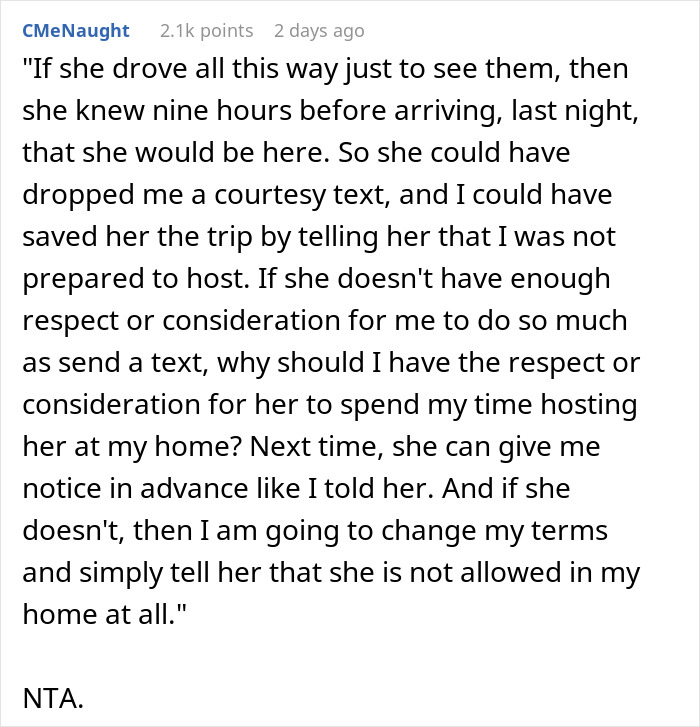 CMeNaught 2.1k points 2 days ago

"If she drove all this way just to see them, then she knew nine hours before arriving, last night, that she would be here. So she could have dropped me a courtesy text, and I could have saved her the trip by telling her that I was not prepared to host. If she doesn't have enough respect or consideration for me to do so much as send a text, why should I have the respect or consideration for her to spend my time hosting her at my home? Next time, she can give me notice in advance like I told her. And if she doesn't, then I am going to change my terms and simply tell her that she is not allowed in my home at all."

NTA.